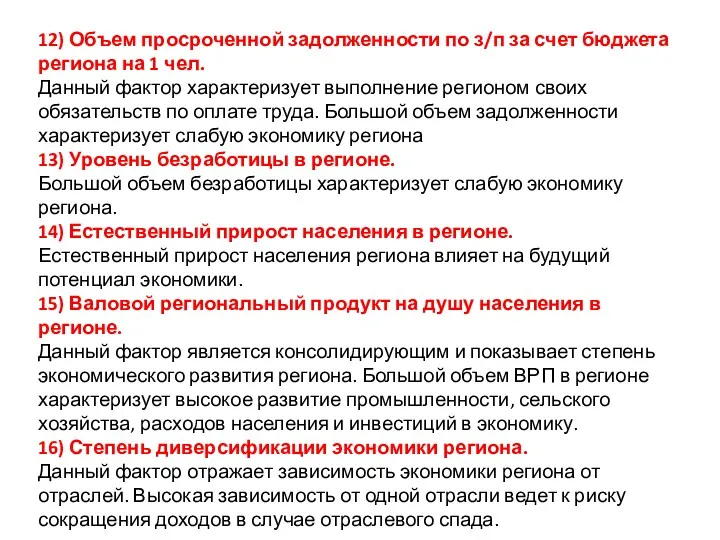 12) Объем просроченной задолженности по з/п за счет бюджета региона на 1 чел.
Данный фактор характеризует выполнение регионом своих обязательств по оплате труда. Большой объем задолженности характеризует слабую экономику региона
13) Уровень безработицы в регионе.
Большой объем безработицы характеризует слабую экономику региона.
14) Естественный прирост населения в регионе.
Естественный прирост населения региона влияет на будущий потенциал экономики.
15) Валовой региональный продукт на душу населения в регионе.
Данный фактор является консолидирующим и показывает степень экономического развития региона. Большой объем ВРП в регионе характеризует высокое развитие промышленности, сельского хозяйства, расходов населения и инвестиций в экономику.
16) Степень диверсификации экономики региона.
Данный фактор отражает зависимость экономики региона от отраслей. Высокая зависимость от одной отрасли ведет к риску сокращения доходов в случае отраслевого спада.